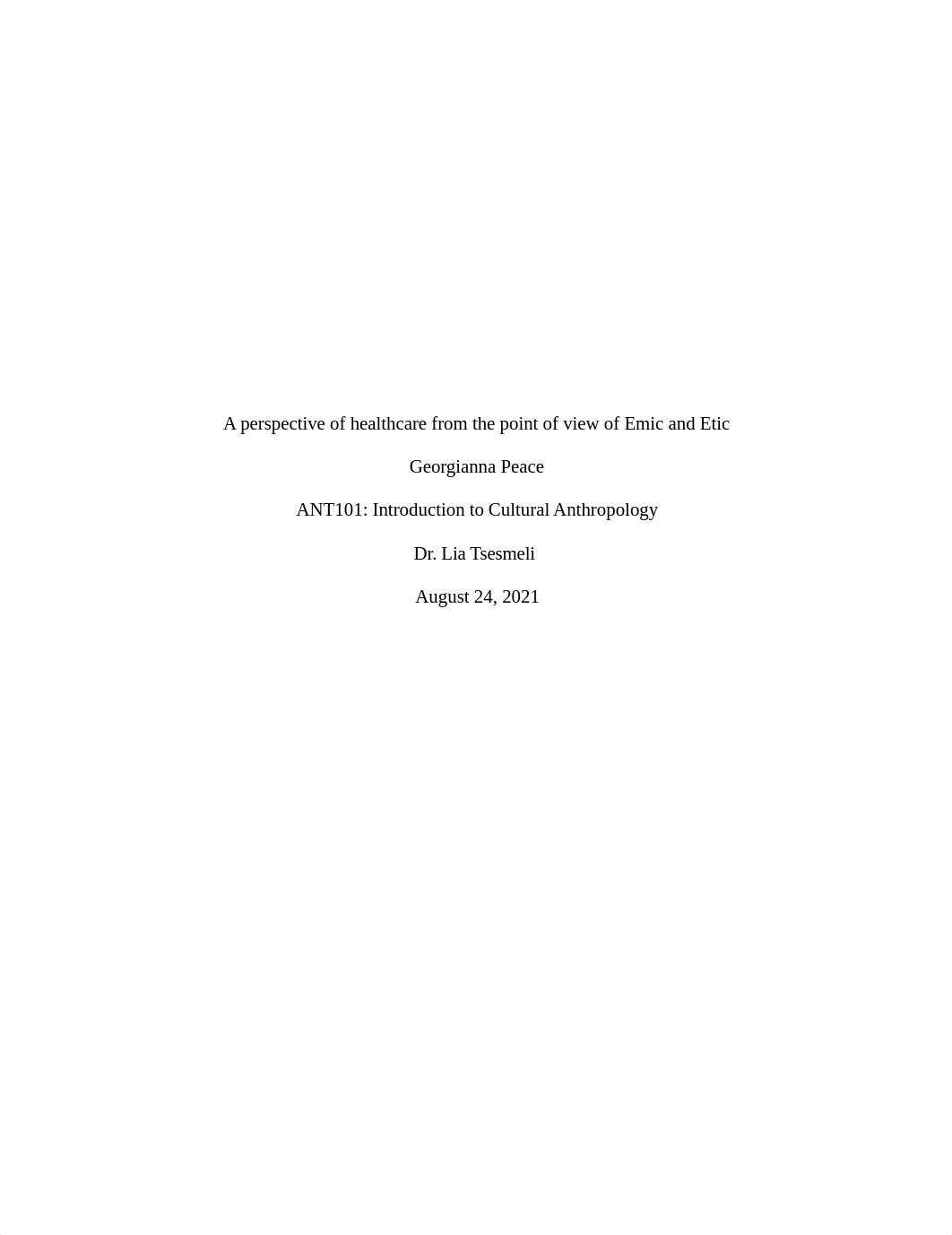 A perspective of healthcare from the point of view of Emic and Etic

Georgianna Peace

ANT101: Introduction to Cultural Anthropology

Dr. Lia Tsesmeli

August 24, 2021